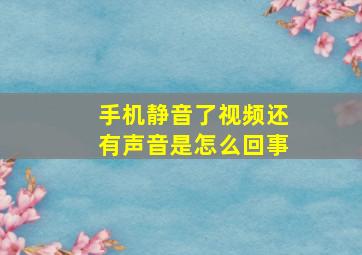 手机静音了视频还有声音是怎么回事